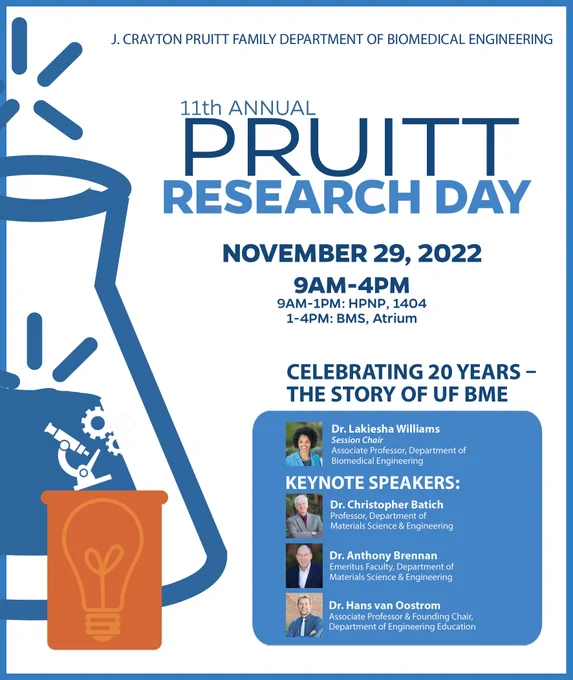 J. CRAYTON PRUITT FAMILY DEPARTMENT OF BIOMEDICAL ENGINEERING

11th ANNUAL
PRUITT
RESEARCH DAY

NOVEMBER 29, 2022

9AM-4PM
9AM-1PM: HPNP, 1404
1-4PM: BMS, Atrium

CELEBRATING 20 YEARS – THE STORY OF UF BME

Dr. Lakiesha Williams
Session Chair
Associate Professor, Department of Biomedical Engineering

KEYNOTE SPEAKERS:

Dr. Christopher Batich
Professor, Department of Materials Science & Engineering

Dr. Anthony Brennan
Emeritus Faculty, Department of Materials Science & Engineering

Dr. Hans van Oostrom
Associate Professor & Founding Chair, Department of Engineering Education